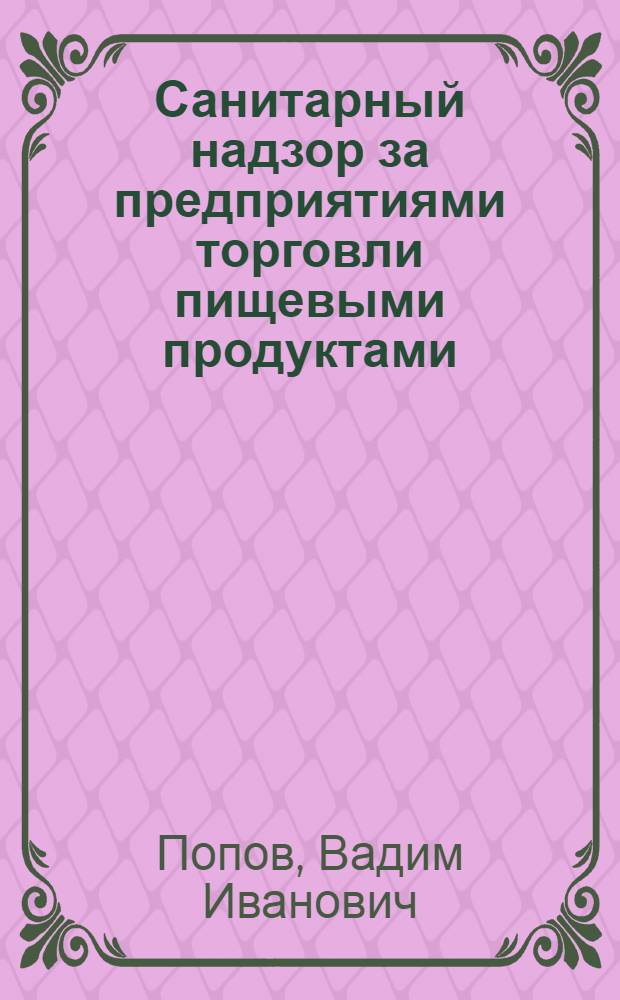 Санитарный надзор за предприятиями торговли пищевыми продуктами

Попов, Вадим Иванович